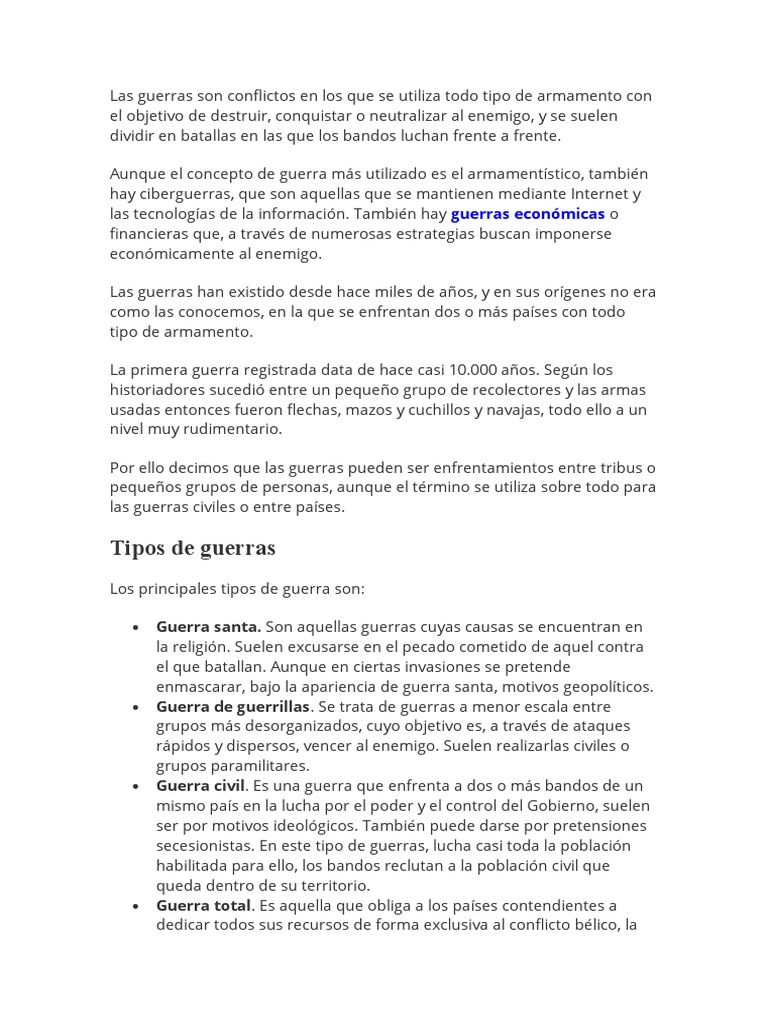 Las guerras son conflictos en los que se utiliza todo tipo de armamento con el objetivo de destruir, conquistar o neutralizar al enemigo, y se suelen dividir en batallas en las que los bandos luchan frente a frente.

Aunque el concepto de guerra más utilizado es el armamentístico, también hay ciberguerras, que son aquellas que se mantienen mediante Internet y las tecnologías de la información. También hay guerras económicas o financieras que, a través de numerosas estrategias buscan imponerse económicamente al enemigo.

Las guerras han existido desde hace miles de años, y en sus orígenes no era como las conocemos, en la que se enfrentan dos o más países con todo tipo de armamento.

La primera guerra registrada data de hace casi 10.000 años. Según los historiadores sucedió entre un pequeño grupo de recolectores y las armas usadas entonces fueron flechas, mazos y cuchillos y navajas, todo ello a un nivel muy rudimentario.

Por ello decimos que las guerras pueden ser enfrentamientos entre tribus o pequeños grupos de personas, aunque el término se utiliza sobre todo para las guerras civiles o entre países.

Tipos de guerras

Los principales tipos de guerra son:

• Guerra santa. Son aquellas guerras cuyas causas se encuentran en la religión. Suelen excusarse en el pecado cometido de aquel contra el que batallan. Aunque en ciertas invasiones se pretende enmascarar, bajo la apariencia de guerra santa, motivos geopolíticos.
• Guerra de guerrillas. Se trata de guerras a menor escala entre grupos más desorganizados, cuyo objetivo es, a través de ataques rápidos y dispersos, vencer al enemigo. Suelen realizarlas civiles o grupos paramilitares.
• Guerra civil. Es una guerra que enfrenta a dos o más bandos de un mismo país en la lucha por el poder y el control del Gobierno, suelen ser por motivos ideológicos. También puede darse por pretensiones secesionistas. En este tipo de guerras, lucha casi toda la población habilitada para ello, los bandos reclutan a la población civil que queda dentro de su territorio.
• Guerra total. Es aquella que obliga a los países contendientes a dedicar todos sus recursos de forma exclusiva al conflicto bélico, la